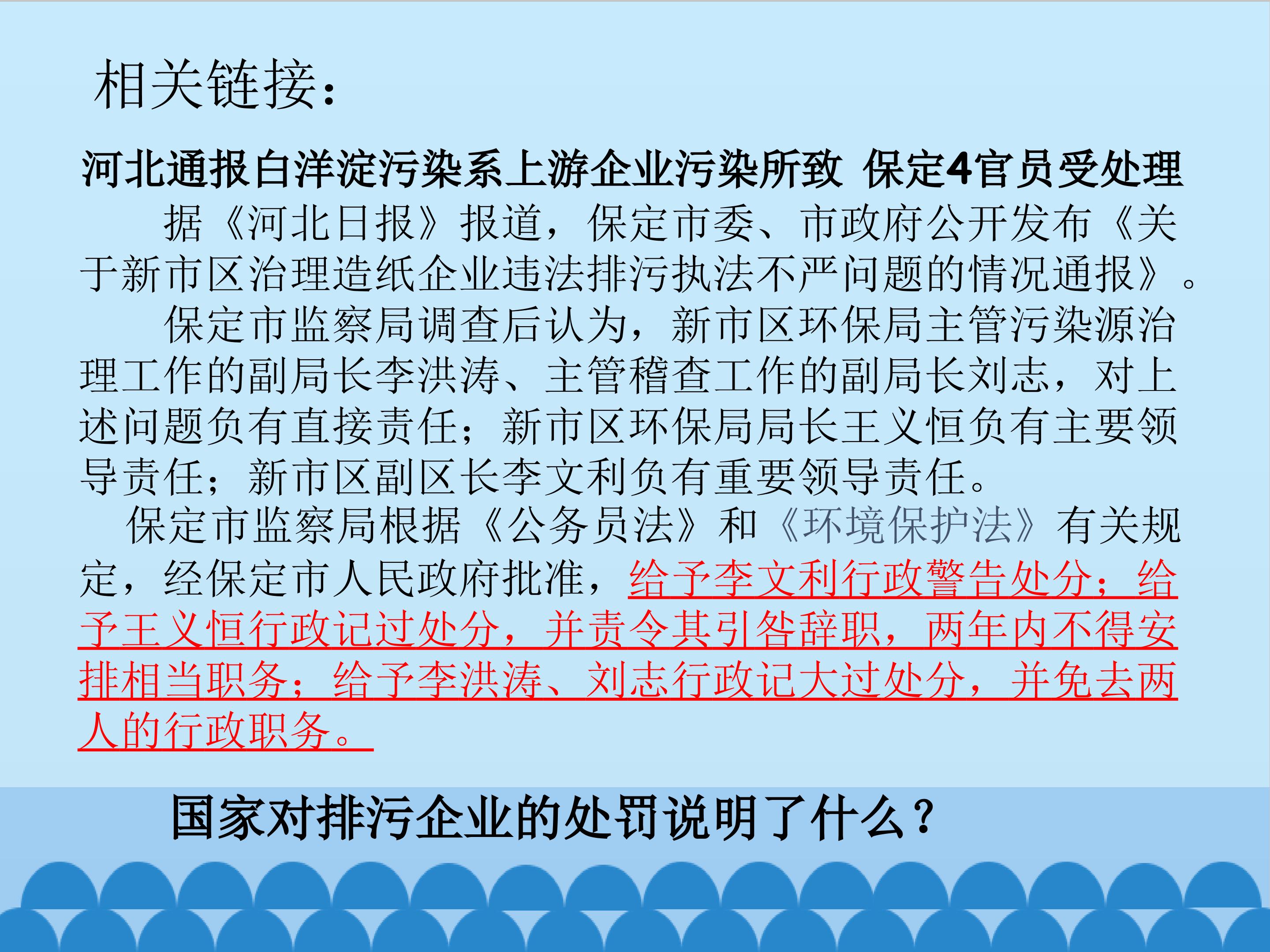 相关链接：

河北通报白洋淀污染系上游企业污染所致 保定4官员受处理

据《河北日报》报道，保定市委、市政府公开发布《关于新市区治理造纸企业违法排污执法不严问题的情况通报》。

保定市监察局调查后认为，新市区环保局主管污染源治理工作的副局长李洪涛、主管稽查工作的副局长刘志，对上述问题负有直接责任；新市区环保局局长王义恒负有主要领导责任；新市区副区长李文利负有重要领导责任。

保定市监察局根据《公务员法》和《环境保护法》有关规定，经保定市人民政府批准，给予李文利行政警告处分；给予王义恒行政记过处分，并责令其引咎辞职，两年内不得安排相当职务；给予李洪涛、刘志行政记大过处分，并免去两人的行政职务。

国家对排污企业的处罚说明了什么？